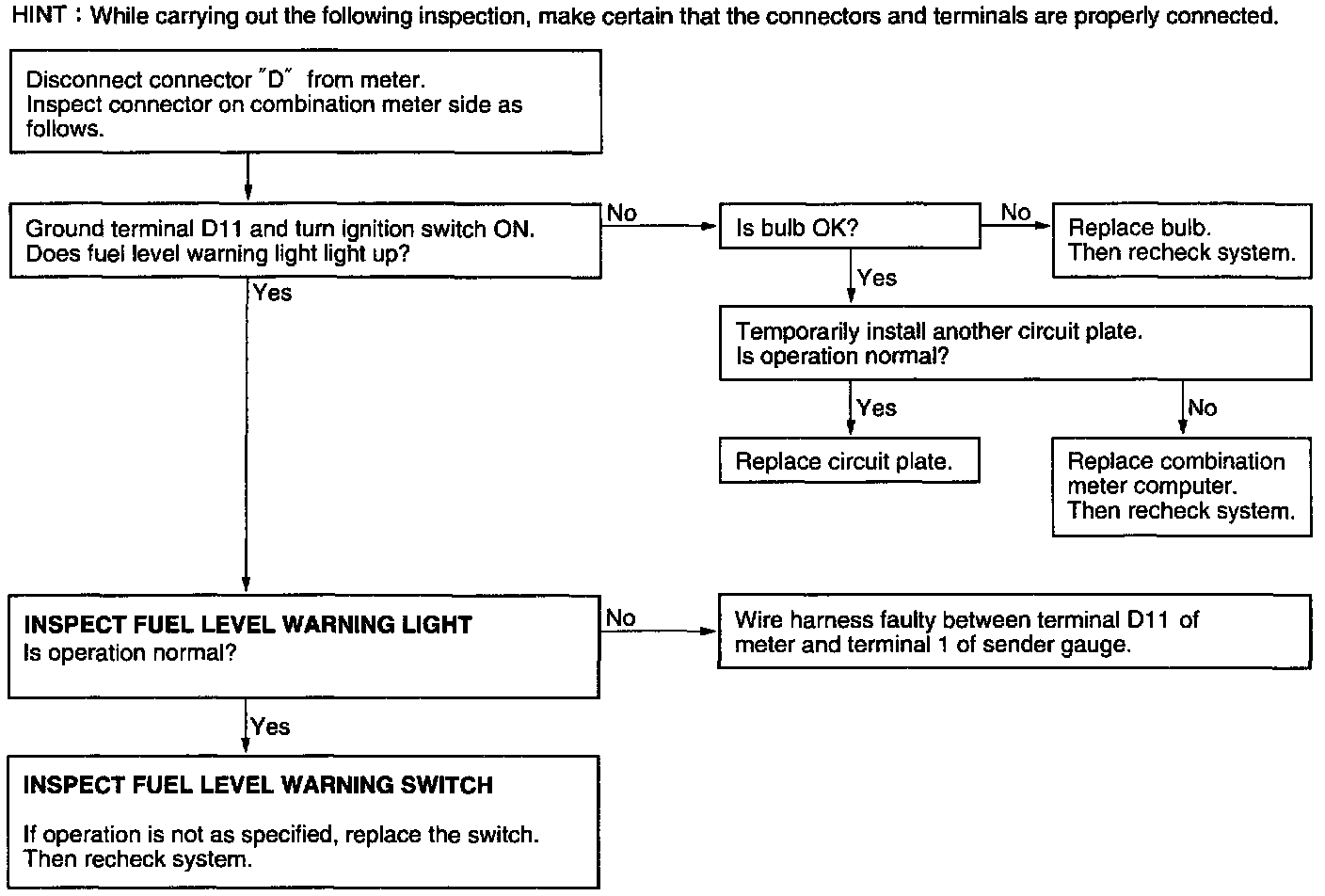 HINT : While carrying out the following inspection, make certain that the connectors and terminals are properly connected.

Disconnect connector "D" from meter.
Inspect connector on combination meter side as follows.

Ground terminal D11 and turn ignition switch ON.
Does fuel level warning light light up?

No

Is bulb OK?

No

Replace bulb.
Then recheck system.

Yes

Temporarily install another circuit plate.
Is operation normal?

Yes

Replace circuit plate.

No

Replace combination meter computer.
Then recheck system.

Yes

INSPECT FUEL LEVEL WARNING LIGHT
Is operation normal?

No

Wire harness faulty between terminal D11 of meter and terminal 1 of sender gauge.

Yes

INSPECT FUEL LEVEL WARNING SWITCH

If operation is not as specified, replace the switch.
Then recheck system.